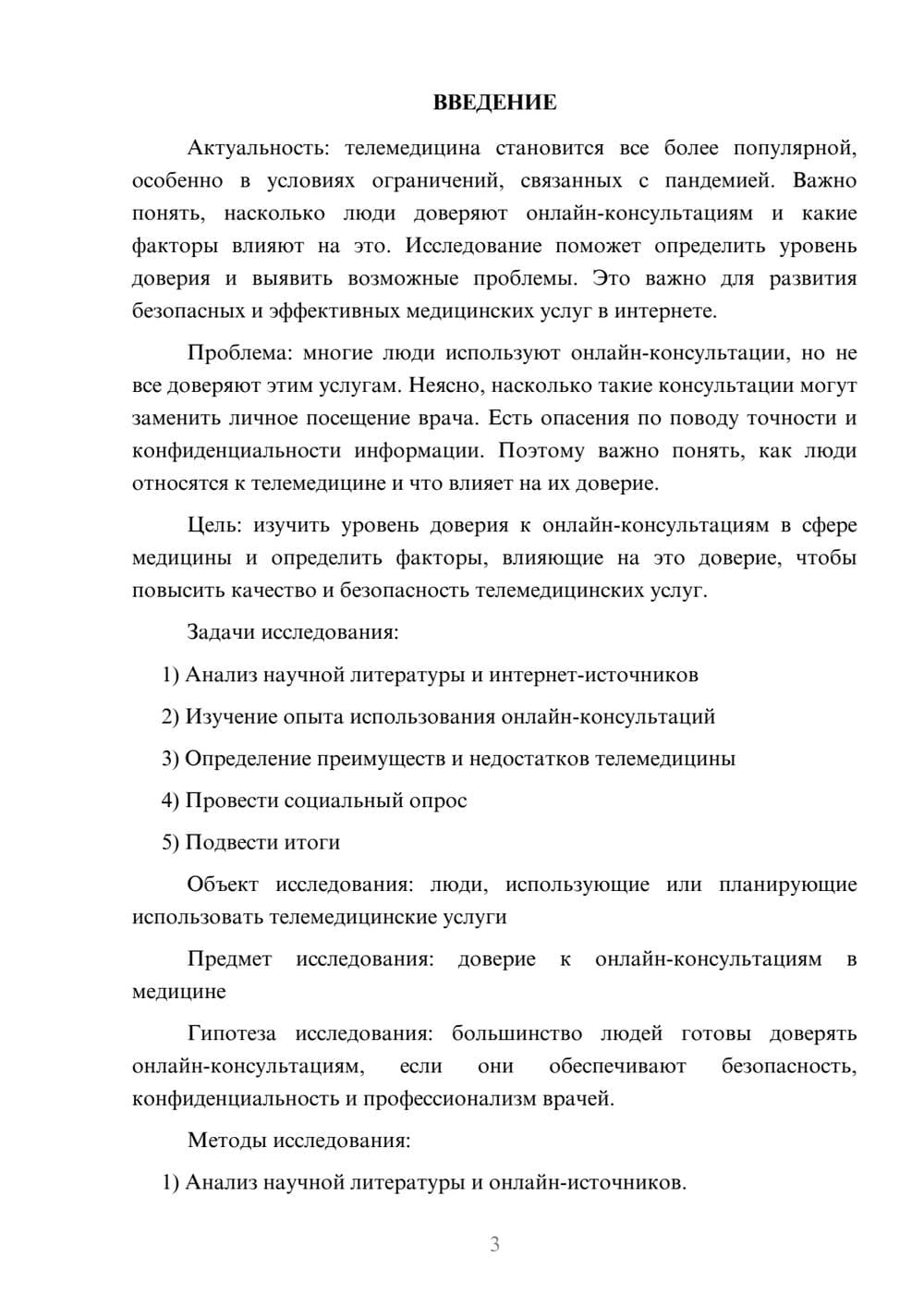 ВВЕДЕНИЕ

Актуальность: телемедицина становится все более популярной, особенно в условиях ограничений, связанных с пандемией. Важно понять, насколько люди доверяют онлайн-консультациям и какие факторы влияют на это. Исследование поможет определить уровень доверия и выявить возможные проблемы. Это важно для развития безопасных и эффективных медицинских услуг в интернете.

Проблема: многие люди используют онлайн-консультации, но не все доверяют этим услугам. Неясно, насколько такие консультации могут заменить личное посещение врача. Есть опасения по поводу точности и конфиденциальности информации. Поэтому важно понять, как люди относятся к телемедицине и что влияет на их доверие.

Цель: изучить уровень доверия к онлайн-консультациям в сфере медицины и определить факторы, влияющие на это доверие, чтобы повысить качество и безопасность телемедицинских услуг.

Задачи исследования:

1) Анализ научной литературы и интернет-источников

2) Изучение опыта использования онлайн-консультаций

3) Определение преимуществ и недостатков телемедицины

4) Провести социальный опрос

5) Подвести итоги

Объект исследования: люди, использующие или планирующие использовать телемедицинские услуги

Предмет исследования: доверие к онлайн-консультациям в медицине

Гипотеза исследования: большинство людей готовы доверять онлайн-консультациям, если они обеспечивают безопасность, конфиденциальность и профессионализм врачей.

Методы исследования:

1) Анализ научной литературы и онлайн-источников.

3